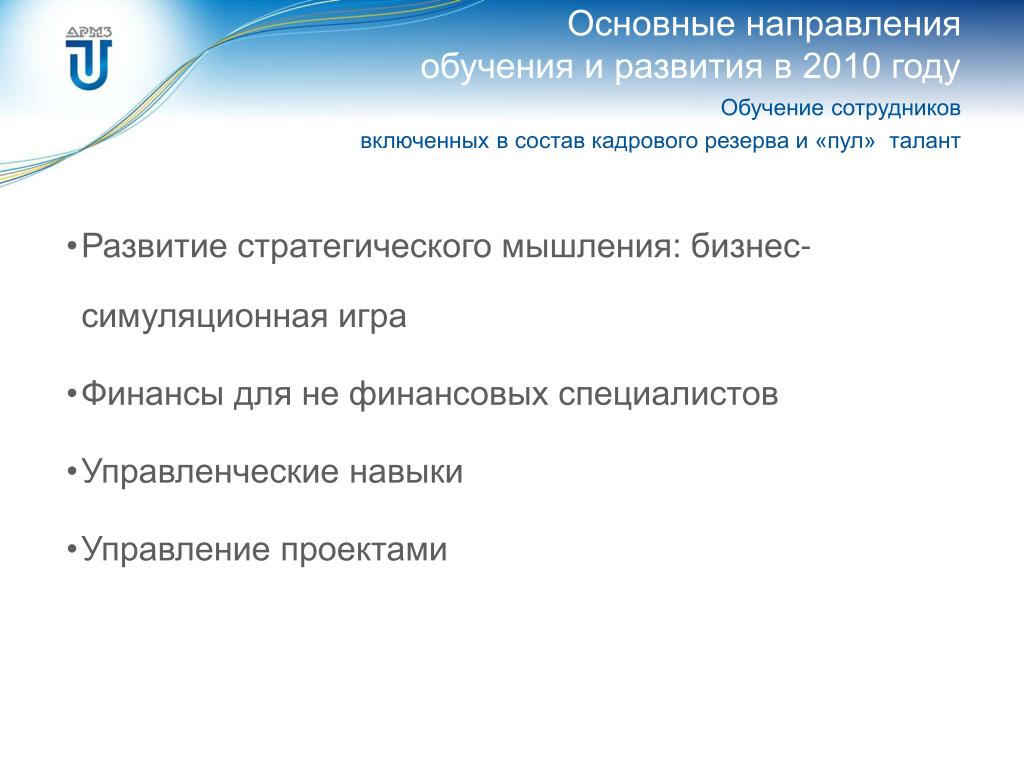 АРМЗ

Основные направления обучения и развития в 2010 году

Обучение сотрудников включенных в состав кадрового резерва и «пул» талант

•Развитие стратегического мышления: бизнес-симуляционная игра

•Финансы для не финансовых специалистов

•Управленческие навыки

•Управление проектами